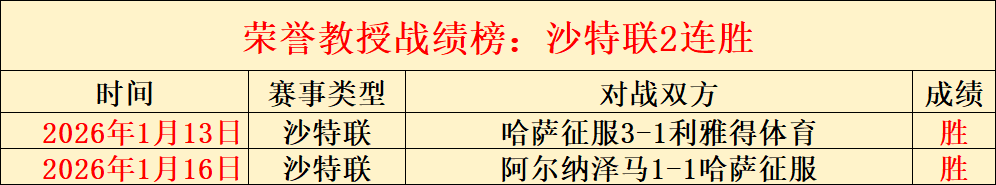 荣誉教授战绩榜：沙特联2连胜

| 时间 | 赛事类型 | 对战双方 | 成绩 |
|---|---|---|---|
| 2026年1月13日 | 沙特联 | 哈萨征服3-1利雅得体育 | 胜 |
| 2026年1月16日 | 沙特联 | 阿尔纳泽马1-1哈萨征服 | 胜 |